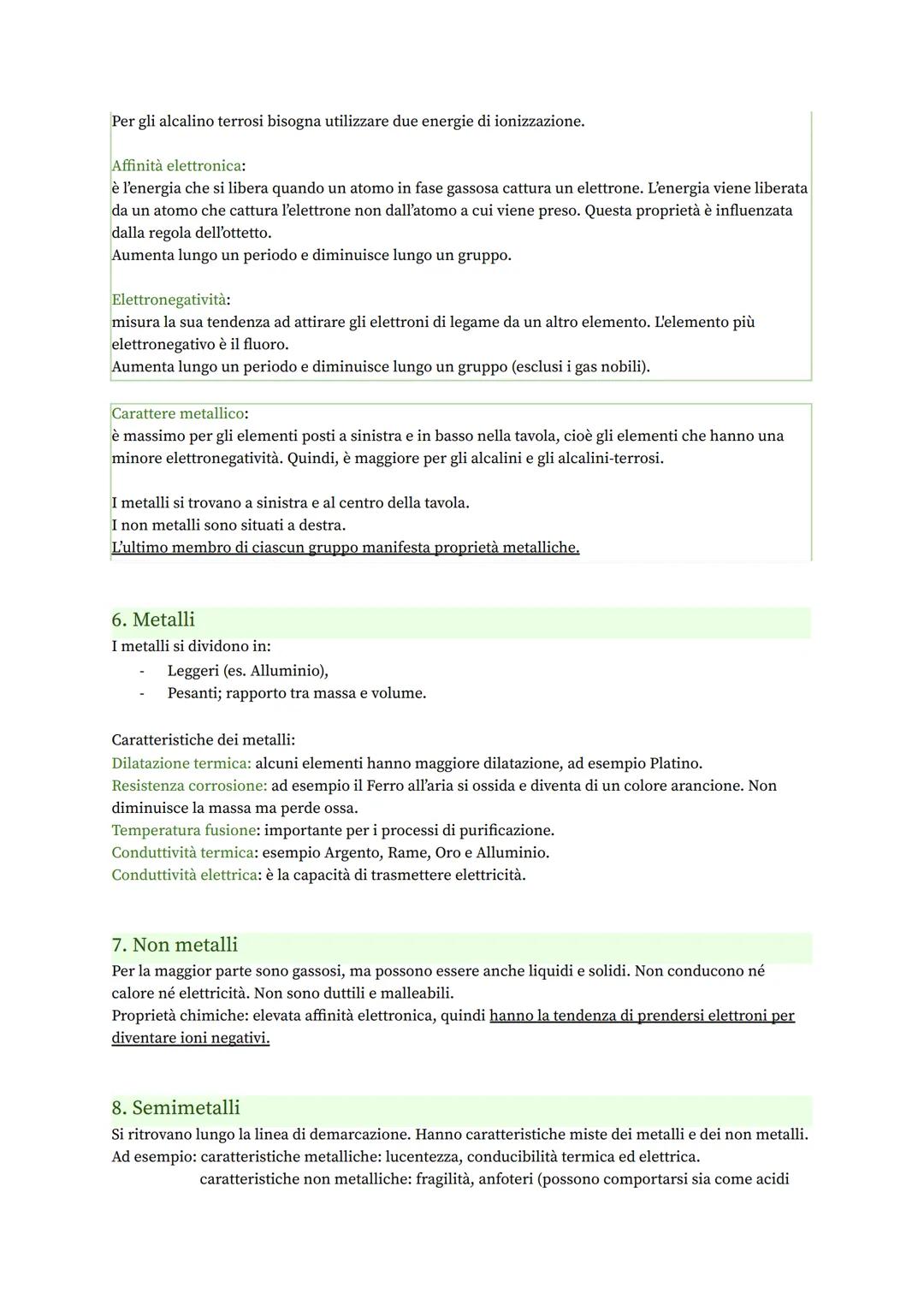 Per gli alcalino terrosi bisogna utilizzare due energie di ionizzazione.

Affinità elettronica:
è l'energia che si libera quando un atomo in fase gassosa cattura un elettrone. L'energia viene liberata da un atomo che cattura l'elettrone non dall'atomo a cui viene preso. Questa proprietà è influenzata dalla regola dell'ottetto.
Aumenta lungo un periodo e diminuisce lungo un gruppo.

Elettronegatività:
misura la sua tendenza ad attirare gli elettroni di legame da un altro elemento. L'elemento più elettronegativo è il fluoro.
Aumenta lungo un periodo e diminuisce lungo un gruppo (esclusi i gas nobili).

Carattere metallico:
è massimo per gli elementi posti a sinistra e in basso nella tavola, cioè gli elementi che hanno una minore elettronegatività. Quindi, è maggiore per gli alcalini e gli alcalini-terrosi.

I metalli si trovano a sinistra e al centro della tavola.
I non metalli sono situati a destra.
L'ultimo membro di ciascun gruppo manifesta proprietà metalliche.

6. Metalli
I metalli si dividono in:
- Leggeri (es. Alluminio),
- Pesanti; rapporto tra massa e volume.

Caratteristiche dei metalli:
Dilatazione termica: alcuni elementi hanno maggiore dilatazione, ad esempio Platino.
Resistenza corrosione: ad esempio il Ferro all'aria si ossida e diventa di un colore arancione. Non diminuisce la massa ma perde ossa.
Temperatura fusione: importante per i processi di purificazione.
Conduttività termica: esempio Argento, Rame, Oro e Alluminio.
Conduttività elettrica: è la capacità di trasmettere elettricità.

7. Non metalli
Per la maggior parte sono gassosi, ma possono essere anche liquidi e solidi. Non conducono né calore né elettricità. Non sono duttili e malleabili.
Proprietà chimiche: elevata affinità elettronica, quindi hanno la tendenza di prendersi elettroni per diventare ioni negativi.

8. Semimetalli
Si ritrovano lungo la linea di demarcazione. Hanno caratteristiche miste dei metalli e dei non metalli.
Ad esempio: caratteristiche metalliche: lucentezza, conducibilità termica ed elettrica.
caratteristiche non metalliche: fragilità, anfoteri (possono comportarsi sia come acidi